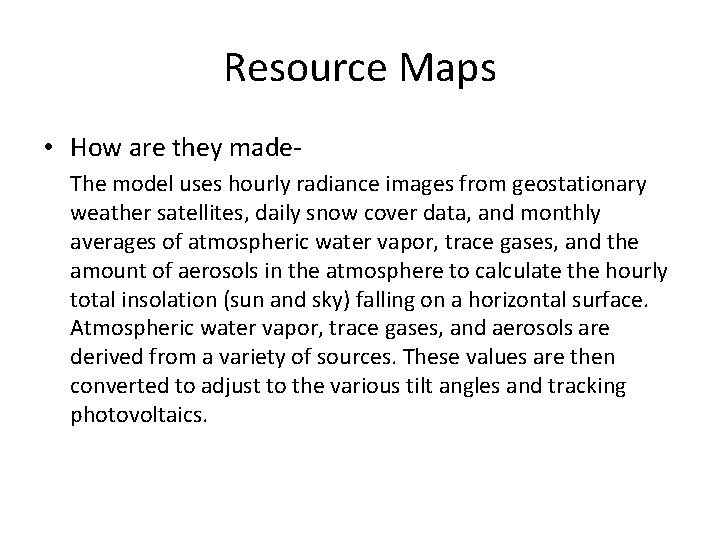 Resource Maps

• How are they made-

The model uses hourly radiance images from geostationary weather satellites, daily snow cover data, and monthly averages of atmospheric water vapor, trace gases, and the amount of aerosols in the atmosphere to calculate the hourly total insolation (sun and sky) falling on a horizontal surface. Atmospheric water vapor, trace gases, and aerosols are derived from a variety of sources. These values are then converted to adjust to the various tilt angles and tracking photovoltaics.